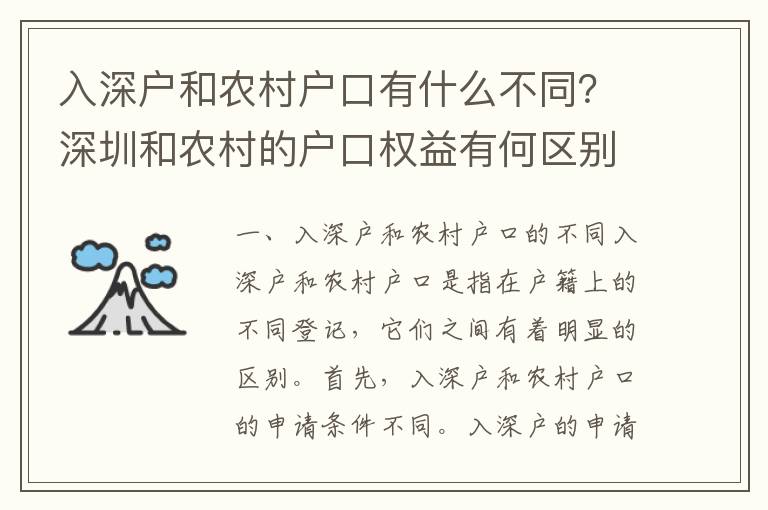 入深户和农村户口有什么不同?深圳和农村的户口权益有何区别

一、入深户和农村户口的不同入深户和农村户口是指在户籍上的不同登记，它们之间有着明显的区别。首先，入深户和农村户口的申请条件不同。入深户的申请